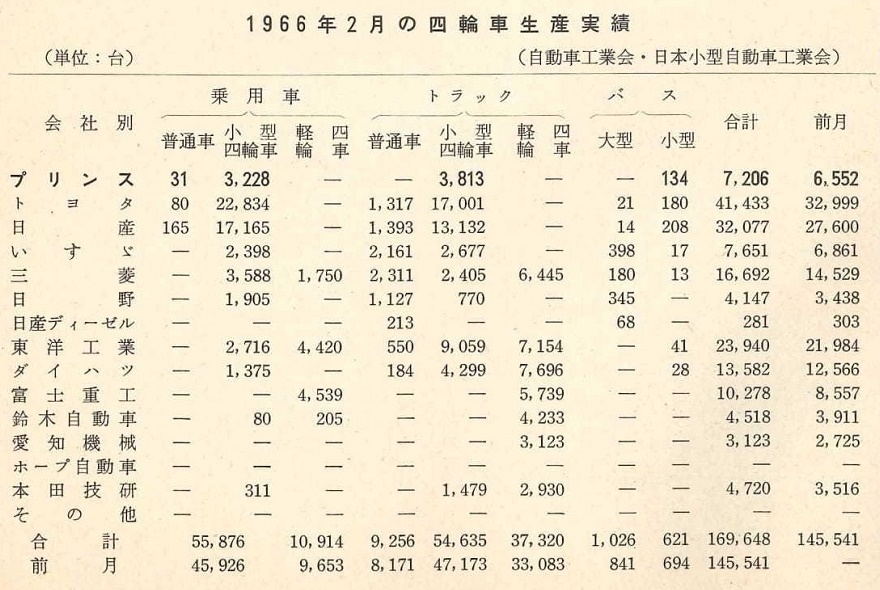 1966年2月の四輪車生産実績

（単位：台）　（自動車工業会・日本小型自動車工業会）

| 会社別 | 乗用車 普通車 | 乗用車 小型四輪車 | 乗用車 軽四輪車 | トラック 普通車 | トラック 小型四輪車 | トラック 軽四輪車 | バス 大型 | バス 小型 | 合計 | 前月 |
|---|---|---|---|---|---|---|---|---|---|---|
| プリンス | 31 | 3,228 | — | — | 3,813 | — | — | 134 | 7,206 | 6,552 |
| トヨタ | 80 | 22,834 | — | 1,317 | 17,001 | — | 21 | 180 | 41,433 | 32,999 |
| 日産 | 165 | 17,165 | — | 1,393 | 13,132 | — | 14 | 208 | 32,077 | 27,600 |
| いすゞ | — | 2,398 | — | 2,161 | 2,677 | — | 398 | 17 | 7,651 | 6,861 |
| 三菱 | — | 3,588 | 1,750 | 2,311 | 2,405 | 6,445 | 180 | 13 | 16,692 | 14,529 |
| 日野 | — | 1,905 | — | 1,127 | 770 | — | 345 | — | 4,147 | 3,438 |
| 日産ディーゼル | — | — | — | 213 | — | — | 68 | — | 281 | 303 |
| 東洋工業 | — | 2,716 | 4,420 | 550 | 9,059 | 7,154 | — | 41 | 23,940 | 21,984 |
| ダイハツ | — | 1,375 | — | 184 | 4,299 | 7,696 | — | 28 | 13,582 | 12,566 |
| 富士重工 | — | — | 4,539 | — | — | 5,739 | — | — | 10,278 | 8,557 |
| 鈴木自動車 | — | 80 | 205 | — | — | 4,233 | — | — | 4,518 | 3,911 |
| 愛知機械 | — | — | — | — | — | 3,123 | — | — | 3,123 | 2,725 |
| ホープ自動車 | — | — | — | — | — | — | — | — | — | — |
| 本田技研 | — | 311 | — | — | 1,479 | 2,930 | — | — | 4,720 | 3,516 |
| その他 | — | — | — | — | — | — | — | — | — | — |
| 合計 | | 55,876 | 10,914 | 9,256 | 54,635 | 37,320 | 1,026 | 621 | 169,648 | 145,541 |
| 前月 | | 45,926 | 9,653 | 8,171 | 47,173 | 33,083 | 841 | 694 | 145,541 | — |